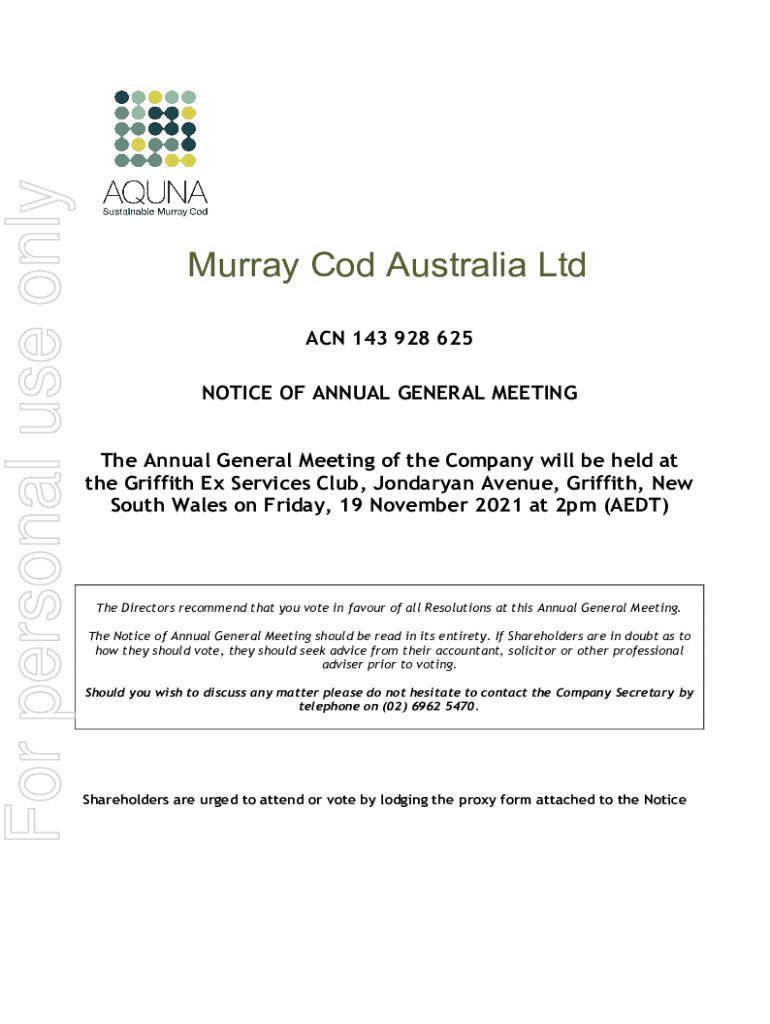 For personal use only

AQUNA
Sustainable Murray Cod

Murray Cod Australia Ltd

ACN 143 928 625

NOTICE OF ANNUAL GENERAL MEETING

The Annual General Meeting of the Company will be held at the Griffith Ex Services Club, Jondaryan Avenue, Griffith, New South Wales on Friday, 19 November 2021 at 2pm (AEDT)

The Directors recommend that you vote in favour of all Resolutions at this Annual General Meeting.

The Notice of Annual General Meeting should be read in its entirety. If Shareholders are in doubt as to how they should vote, they should seek advice from their accountant, solicitor or other professional adviser prior to voting.

Should you wish to discuss any matter please do not hesitate to contact the Company Secretary by telephone on (02) 6962 5470.

Shareholders are urged to attend or vote by lodging the proxy form attached to the Notice